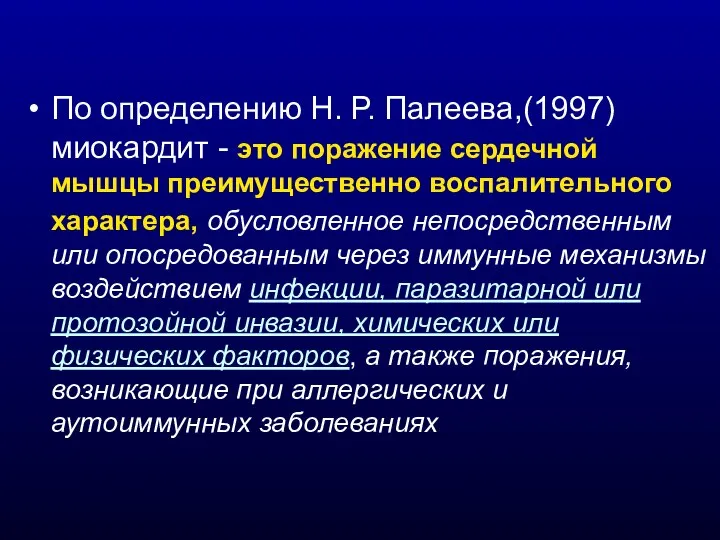 • По определению Н. Р. Палеева,(1997) миокардит - это поражение сердечной мышцы преимущественно воспалительного характера, обусловленное непосредственным или опосредованным через иммунные механизмы воздействием инфекции, паразитарной или протозойной инвазии, химических или физических факторов, а также поражения, возникающие при аллергических и аутоиммунных заболеваниях